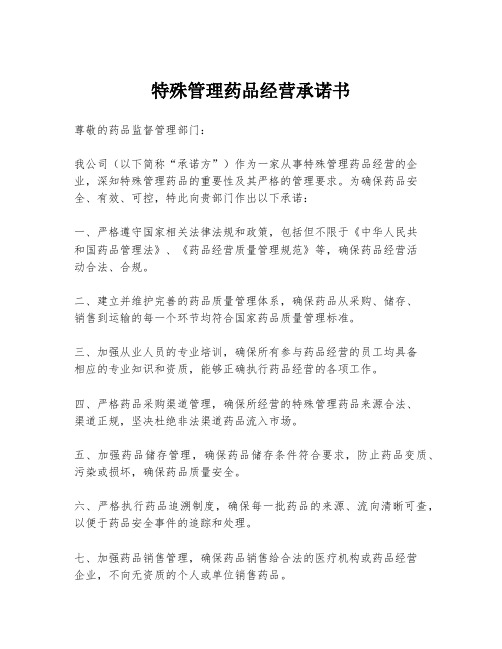 特殊管理药品经营承诺书

尊敬的药品监督管理部门：

我公司（以下简称“承诺方”）作为一家从事特殊管理药品经营的企业，深知特殊管理药品的重要性及其严格的管理要求。为确保药品安全、有效、可控，特此向贵部门作出以下承诺：

一、严格遵守国家相关法律法规和政策，包括但不限于《中华人民共和国药品管理法》、《药品经营质量管理规范》等，确保药品经营活动合法、合规。

二、建立并维护完善的药品质量管理体系，确保药品从采购、储存、销售到运输的每一个环节均符合国家药品质量管理标准。

三、加强从业人员的专业培训，确保所有参与药品经营的员工均具备相应的专业知识和资质，能够正确执行药品经营的各项工作。

四、严格药品采购渠道管理，确保所经营的特殊管理药品来源合法、渠道正规，坚决杜绝非法渠道药品流入市场。

五、加强药品储存管理，确保药品储存条件符合要求，防止药品变质、污染或损坏，确保药品质量安全。

六、严格执行药品追溯制度，确保每一批药品的来源、流向清晰可查，以便于药品安全事件的追踪和处理。

七、加强药品销售管理，确保药品销售给合法的医疗机构或药品经营企业，不向无资质的个人或单位销售药品。